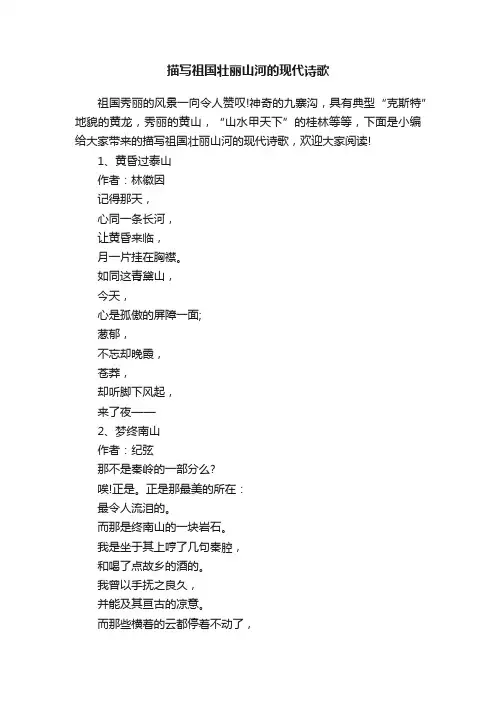 描写祖国壮丽山河的现代诗歌

祖国秀丽的风景一向令人赞叹!神奇的九寨沟，具有典型“克斯特”地貌的黄龙，秀丽的黄山，“山水甲天下”的桂林等等，下面是小编给大家带来的描写祖国壮丽山河的现代诗歌，欢迎大家阅读!

1、黄昏过泰山
作者：林徽因
记得那天，
心同一条长河，
让黄昏来临，
月一片挂在胸襟。
如同这青黛山，
今天，
心是孤傲的屏障一面;
葱郁，
不忘却晚霞，
苍莽，
却听脚下风起，
来了夜——

2、梦终南山
作者：纪弦
那不是秦岭的一部分么?
唉!正是。正是那最美的所在：
最令人流泪的。
而那是终南山的一块岩石。
我是坐于其上哼了几句秦腔，
和喝了点故乡的酒的。
我曾以手抚之良久，
并能及其亘古的凉意。
而那些横着的云都停着不动了，